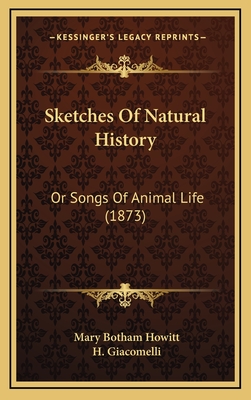 —KESSINGER'S LEGACY REPRINTS—

Sketches Of Natural History

Or Songs Of Animal Life (1873)

Mary Botham Howitt
H. Giacomelli